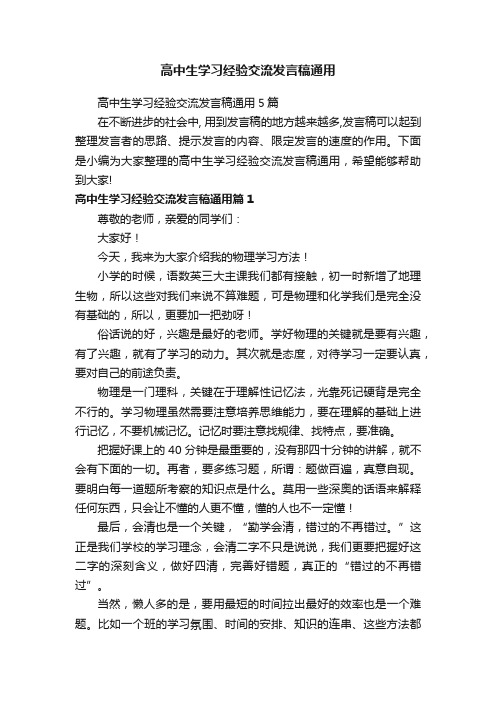 高中生学习经验交流发言稿通用

高中生学习经验交流发言稿通用 5 篇

在不断进步的社会中, 用到发言稿的地方越来越多,发言稿可以起到整理发言者的思路、提示发言的内容、限定发言的速度的作用。下面是小编为大家整理的高中生学习经验交流发言稿通用，希望能够帮助到大家!

高中生学习经验交流发言稿通用篇 1

尊敬的老师，亲爱的同学们：

大家好！

今天，我来为大家介绍我的物理学习方法！

小学的时候，语数英三大主课我们都有接触，初一时新增了地理生物，所以这些对我们来说不算难题，可是物理和化学我们是完全没有基础的，所以，更要加一把劲呀！

俗话说的好，兴趣是最好的老师。学好物理的关键就是要有兴趣，有了兴趣，就有了学习的动力。其次就是态度，对待学习一定要认真，要对自己的前途负责。

物理是一门理科，关键在于理解性记忆法，光靠死记硬背是完全不行的。学习物理虽然需要注意培养思维能力，要在理解的基础上进行记忆，不要机械记忆。记忆时要注意找规律、找特点，要准确。

把握好课上的 40 分钟是最重要的，没有那四十分钟的讲解，就不会有下面的一切。再者，要多练习题，所谓：题做百遍，真意自现。要明白每一道题所考察的知识点是什么。莫用一些深奥的话语来解释任何东西，只会让不懂的人更不懂，懂的人也不一定懂！

最后，会清也是一个关键，“勤学会清，错过的不再错过。”这正是我们学校的学习理念，会清二字不只是说说，我们更要把握好这二字的深刻含义，做好四清，完善好错题，真正的“错过的不再错过”。

当然，懒人多的是，要用最短的时间拉出最好的效率也是一个难题。比如一个班的学习氛围、时间的安排、知识的连串、这些方法都